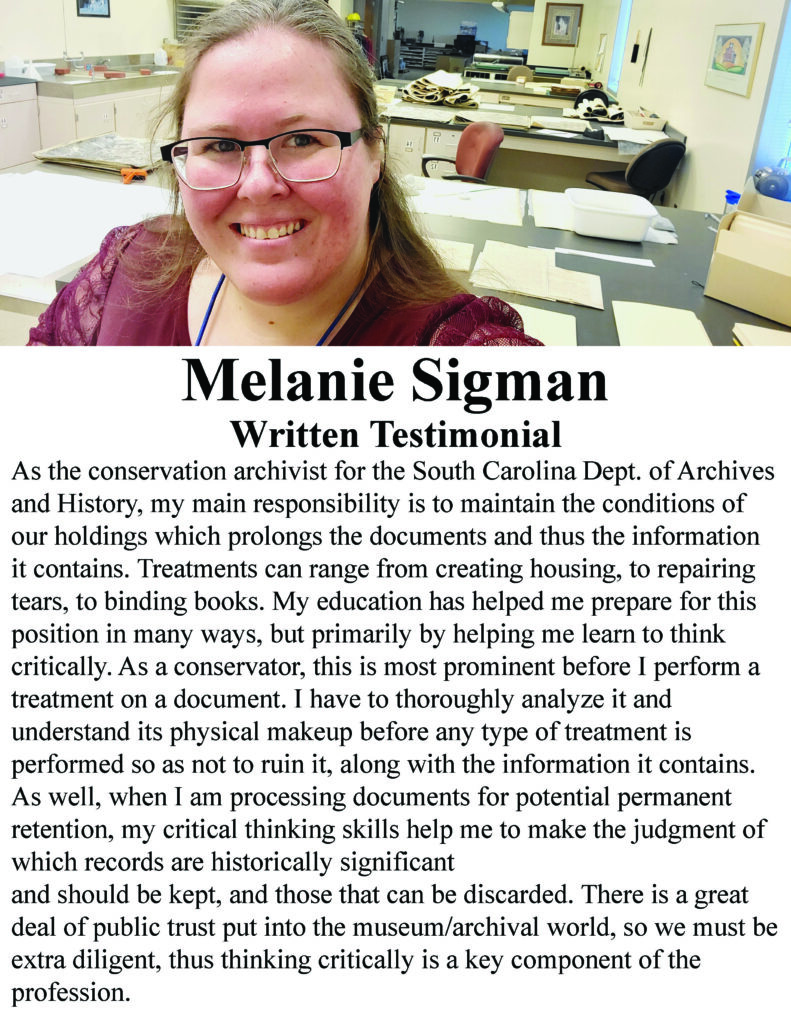 Melanie Sigman
Written Testimonial

As the conservation archivist for the South Carolina Dept. of Archives and History, my main responsibility is to maintain the conditions of our holdings which prolongs the documents and thus the information it contains. Treatments can range from creating housing, to repairing tears, to binding books. My education has helped me prepare for this position in many ways, but primarily by helping me learn to think critically. As a conservator, this is most prominent before I perform a treatment on a document. I have to thoroughly analyze it and understand its physical makeup before any type of treatment is performed so as not to ruin it, along with the information it contains. As well, when I am processing documents for potential permanent retention, my critical thinking skills help me to make the judgment of which records are historically significant
and should be kept, and those that can be discarded. There is a great deal of public trust put into the museum/archival world, so we must be extra diligent, thus thinking critically is a key component of the profession.